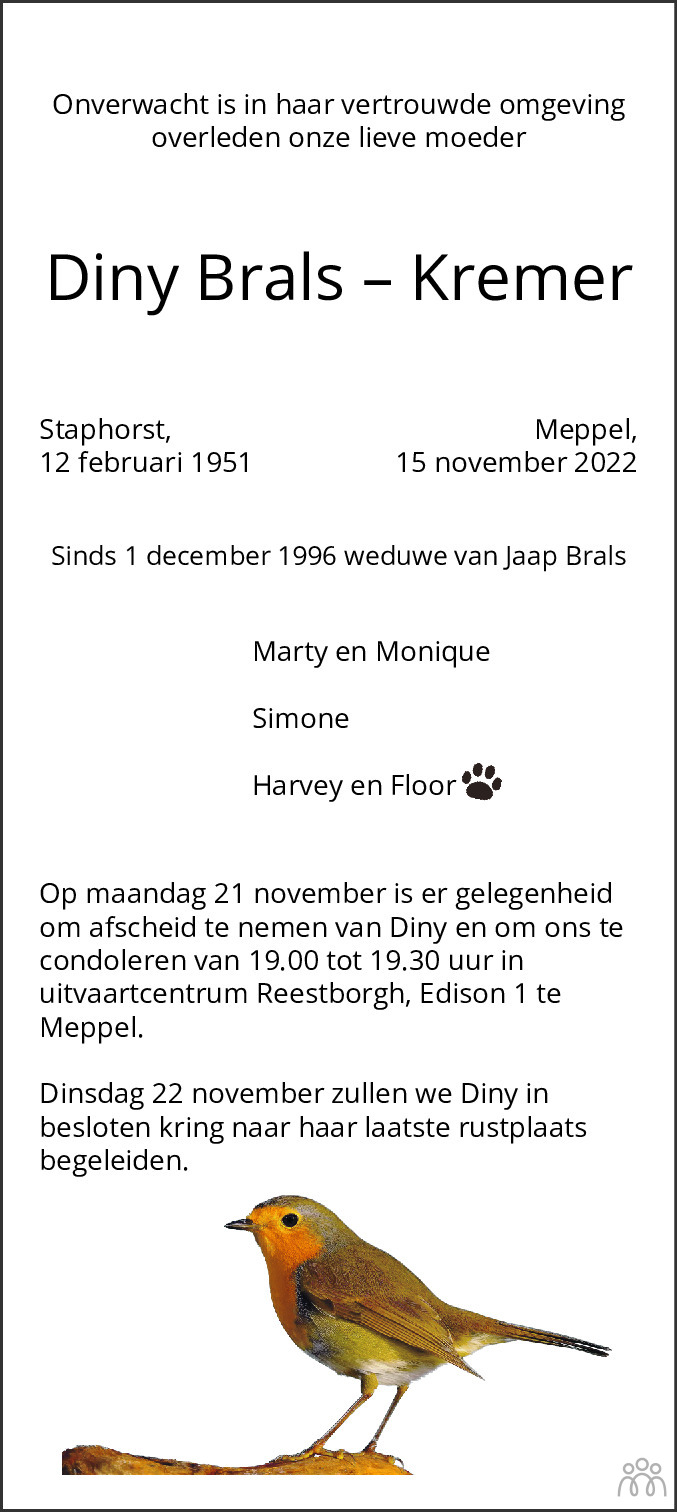 Onverwacht is in haar vertrouwde omgeving overleden onze lieve moeder

Diny Brals – Kremer

Staphorst,
12 februari 1951

Meppel,
15 november 2022

Sinds 1 december 1996 weduwe van Jaap Brals

Marty en Monique

Simone

Harvey en Floor

Op maandag 21 november is er gelegenheid om afscheid te nemen van Diny en om ons te condoleren van 19.00 tot 19.30 uur in uitvaartcentrum Reestborgh, Edison 1 te Meppel.

Dinsdag 22 november zullen we Diny in besloten kring naar haar laatste rustplaats begeleiden.